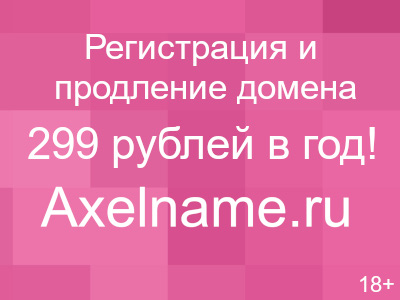 Регистрация и продление домена

299 рублей в год!

Axelname.ru

18+